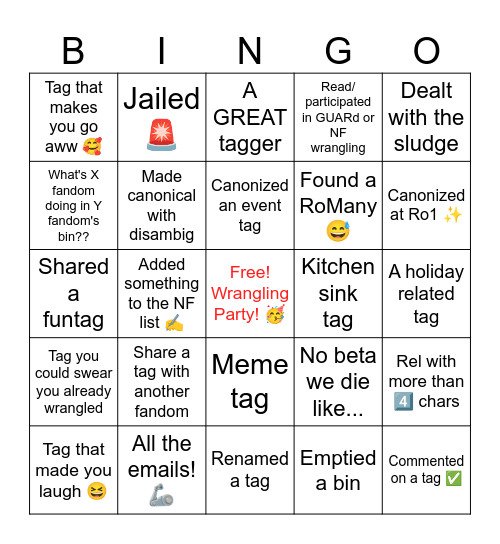 | B | I | N | G | O |
|---|---|---|---|---|
| Tag that makes you go aww 🥰 | Jailed 🚨 | A GREAT tagger | Read/ participated in GUARd or NF wrangling | Dealt with the sludge |
| What's X fandom doing in Y fandom's bin?? | Made canonical with disambig | Canonized an event tag | Found a RoMany 😅 | Canonized at Ro1 ✨ |
| Shared a funtag | Added something to the NF list ✍️ | Free! Wrangling Party! 🥳 | Kitchen sink tag | A holiday related tag |
| Tag you could swear you already wrangled | Share a tag with another fandom | Meme tag | No beta we die like... | Rel with more than 4️⃣ chars |
| Tag that made you laugh 😆 | All the emails! 🦾 | Renamed a tag | Emptied a bin | Commented on a tag ✅ |